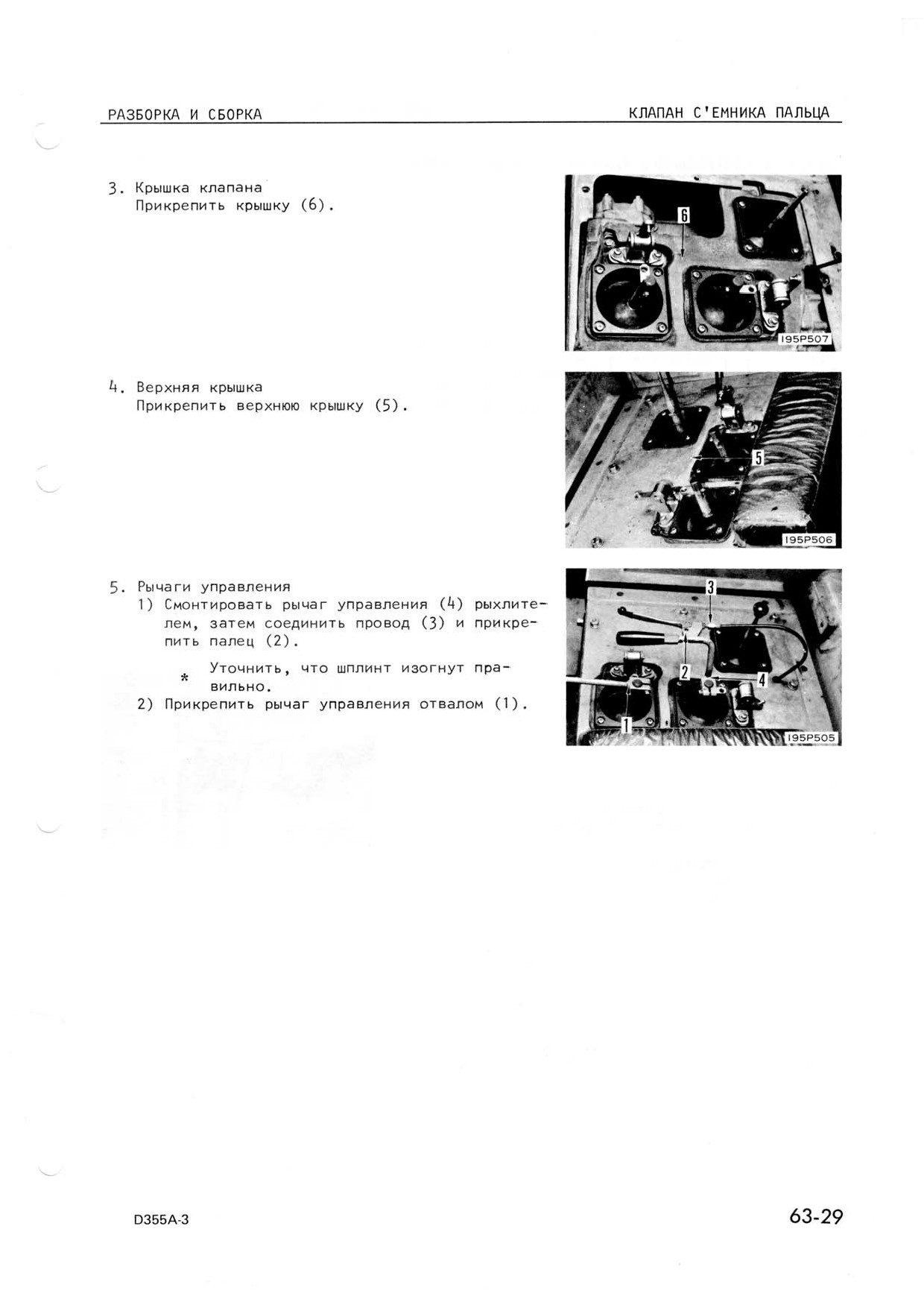 РАЗБОРКА И СБОРКА

КЛАПАН С'ЕМНИКА ПАЛЬЦА

3. Крышка клапана
Прикрепить крышку (6).

6

195P507

4. Верхняя крышка
Прикрепить верхнюю крышку (5).

5

195P506

5. Рычаги управления
1) Смонтировать рычаг управления (4) рыхлителем, затем соединить провод (3) и прикрепить палец (2).

* Уточнить, что шплинт изогнут правильно.

2) Прикрепить рычаг управления отвалом (1).

3

2

4

1

195P505

D355A-3

63-29